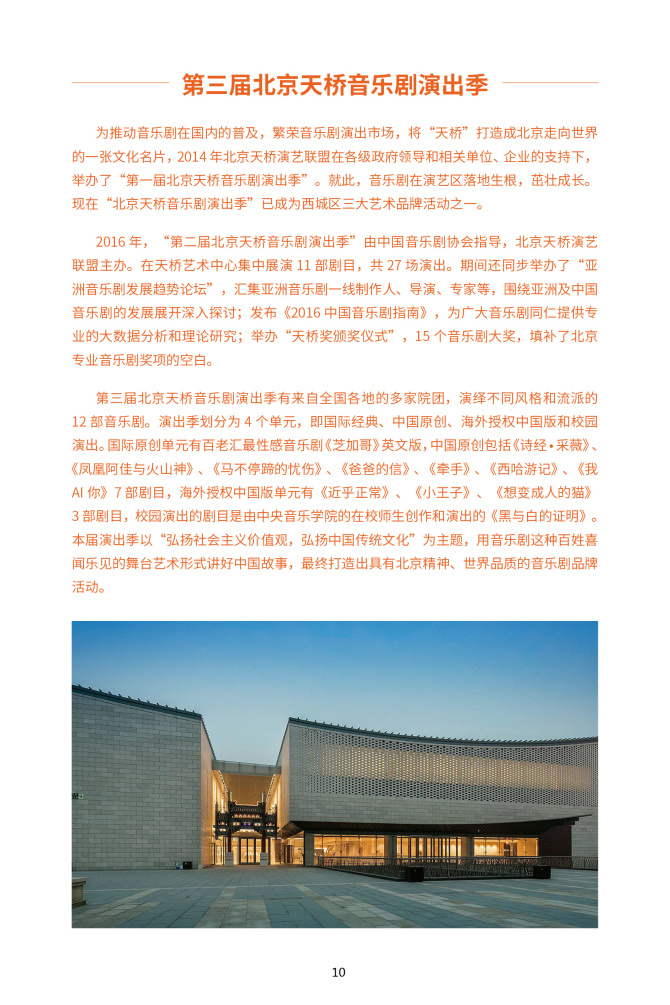 第三届北京天桥音乐剧演出季

为推动音乐剧在国内的普及，繁荣音乐剧演出市场，将“天桥”打造成北京走向世界的一张文化名片，2014 年北京天桥演艺联盟在各级政府领导和相关单位、企业的支持下，举办了“第一届北京天桥音乐剧演出季”。就此，音乐剧在演艺区落地生根，茁壮成长。现在“北京天桥音乐剧演出季”已成为西城区三大艺术品牌活动之一。

2016 年，“第二届北京天桥音乐剧演出季”由中国音乐剧协会指导，北京天桥演艺联盟主办。在天桥艺术中心集中展演 11 部剧目，共 27 场演出。期间还同步举办了“亚洲音乐剧发展趋势论坛”，汇集亚洲音乐剧一线制作人、导演、专家等，围绕亚洲及中国音乐剧的发展展开深入探讨；发布《2016 中国音乐剧指南》，为广大音乐剧同仁提供专业的大数据分析和理论研究；举办“天桥奖颁奖仪式”，15 个音乐剧大奖，填补了北京专业音乐剧奖项的空白。

第三届北京天桥音乐剧演出季有来自全国各地的多家院团，演绎不同风格和流派的 12 部音乐剧。演出季划分为 4 个单元，即国际经典、中国原创、海外授权中国版和校园演出。国际原创单元有百老汇最性感音乐剧《芝加哥》英文版，中国原创包括《诗经·采薇》、《凤凰阿佳与火山神》、《马不停蹄的忧伤》、《爸爸的信》、《牵手》、《西哈游记》、《我 AI 你》7 部剧目，海外授权中国版单元有《近乎正常》、《小王子》、《想变成人的猫》3 部剧目，校园演出的剧目是由中央音乐学院的在校师生创作和演出的《黑与白的证明》。本届演出季以“弘扬社会主义价值观，弘扬中国传统文化”为主题，用音乐剧这种百姓喜闻乐见的舞台艺术形式讲好中国故事，最终打造出具有北京精神、世界品质的音乐剧品牌活动。

10